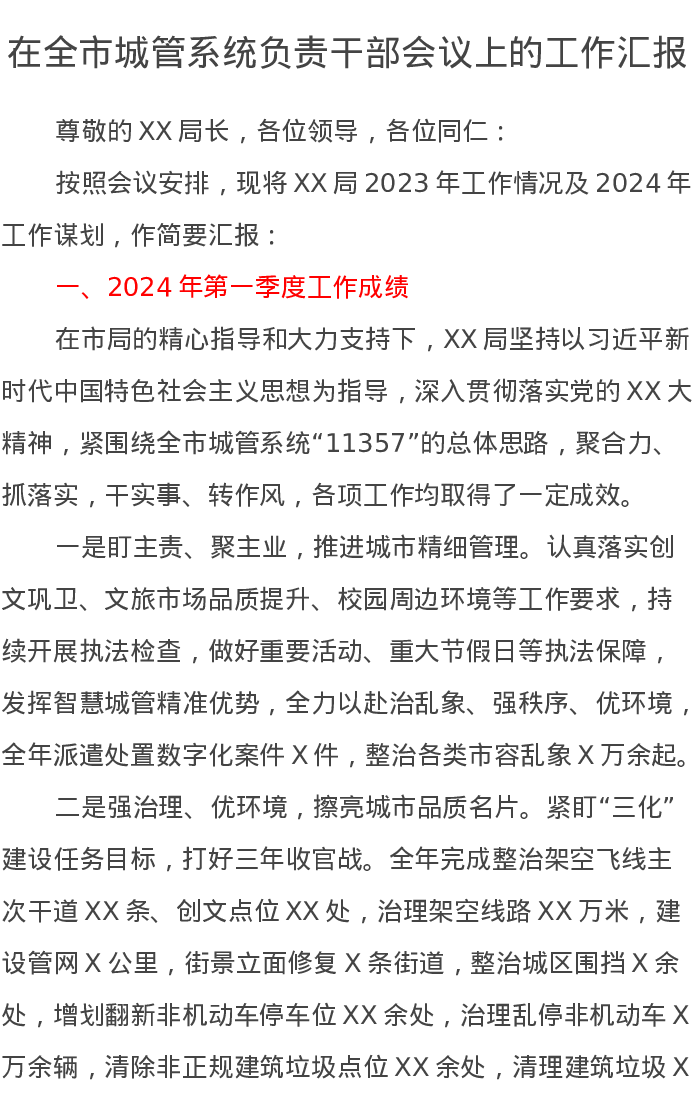 在全市城管系统负责干部会议上的工作汇报

尊敬的XX局长，各位领导，各位同仁：

按照会议安排，现将XX局2023年工作情况及2024年工作谋划，作简要汇报：

一、2024年第一季度工作成绩

在市局的精心指导和大力支持下，XX局坚持以习近平新时代中国特色社会主义思想为指导，深入贯彻落实党的XX大精神，紧围绕全市城管系统“11357”的总体思路，聚合力、抓落实，干实事、转作风，各项工作均取得了一定成效。

一是盯主责、聚主业，推进城市精细管理。认真落实创文巩卫、文旅市场品质提升、校园周边环境等工作要求，持续开展执法检查，做好重要活动、重大节假日等执法保障，发挥智慧城管精准优势，全力以赴治乱象、强秩序、优环境，全年派遣处置数字化案件X件，整治各类市容乱象X万余起。

二是强治理、优环境，擦亮城市品质名片。紧盯“三化”建设任务目标，打好三年收官战。全年完成整治架空飞线主次干道XX条、创文点位XX处，治理架空线路XX万米，建设管网X公里，街景立面修复X条街道，整治城区围挡X余处，增划翻新非机动车停车位XX余处，治理乱停非机动车X万余辆，清除非正规建筑垃圾点位XX余处，清理建筑垃圾X